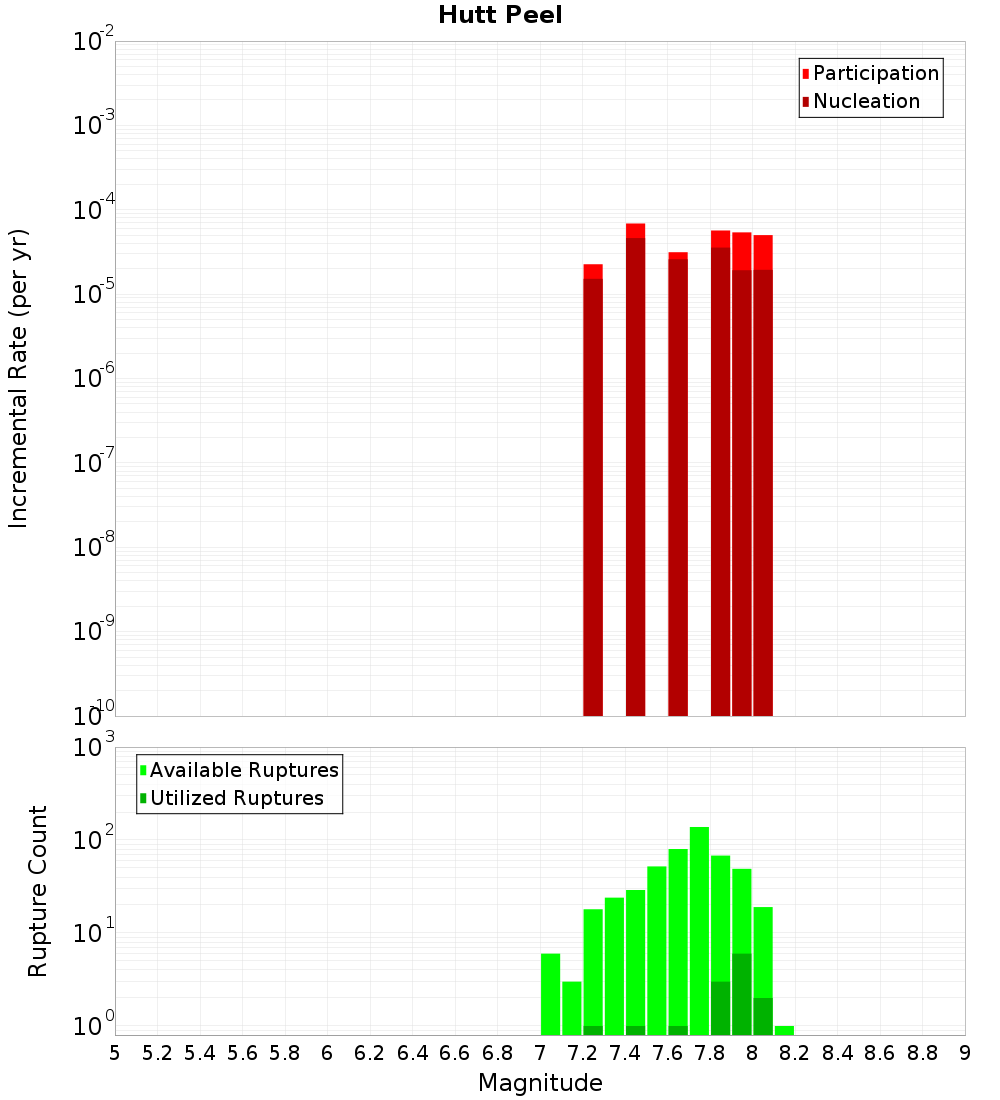 Hutt Peel

Participation
Nucleation

Incremental Rate (per yr)

$10^{-2}$
$10^{-3}$
$10^{-4}$
$10^{-5}$
$10^{-6}$
$10^{-7}$
$10^{-8}$
$10^{-9}$
$10^{-10}$

Available Ruptures
Utilized Ruptures

Rupture Count

$10^{3}$
$10^{2}$
$10^{1}$
$10^{0}$

5 5.2 5.4 5.6 5.8 6 6.2 6.4 6.6 6.8 7 7.2 7.4 7.6 7.8 8 8.2 8.4 8.6 8.8 9

Magnitude